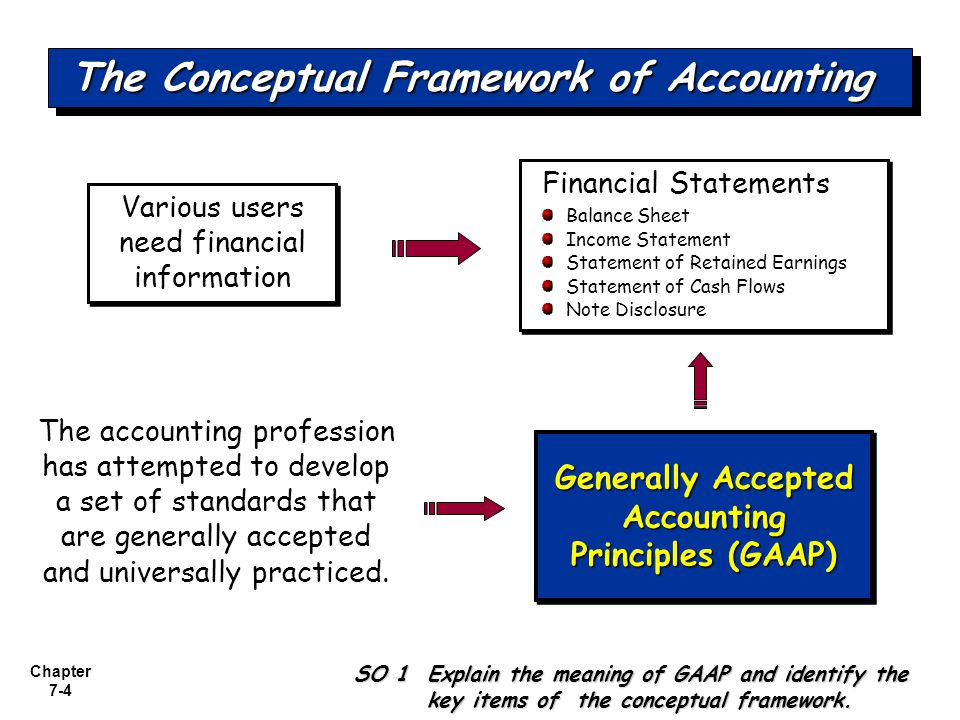 The Conceptual Framework of Accounting

Various users need financial information

Financial Statements
Balance Sheet
Income Statement
Statement of Retained Earnings
Statement of Cash Flows
Note Disclosure

The accounting profession has attempted to develop a set of standards that are generally accepted and universally practiced.

Generally Accepted Accounting Principles (GAAP)

Chapter 7-4

SO 1 Explain the meaning of GAAP and identify the key items of the conceptual framework.